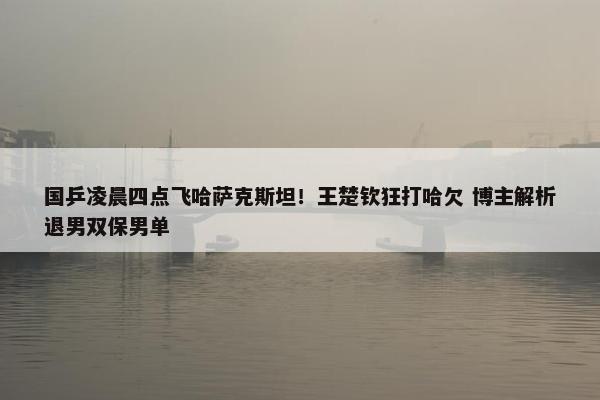 国乒凌晨四点飞哈萨克斯坦！王楚钦狂打哈欠 博主解析退男双保男单